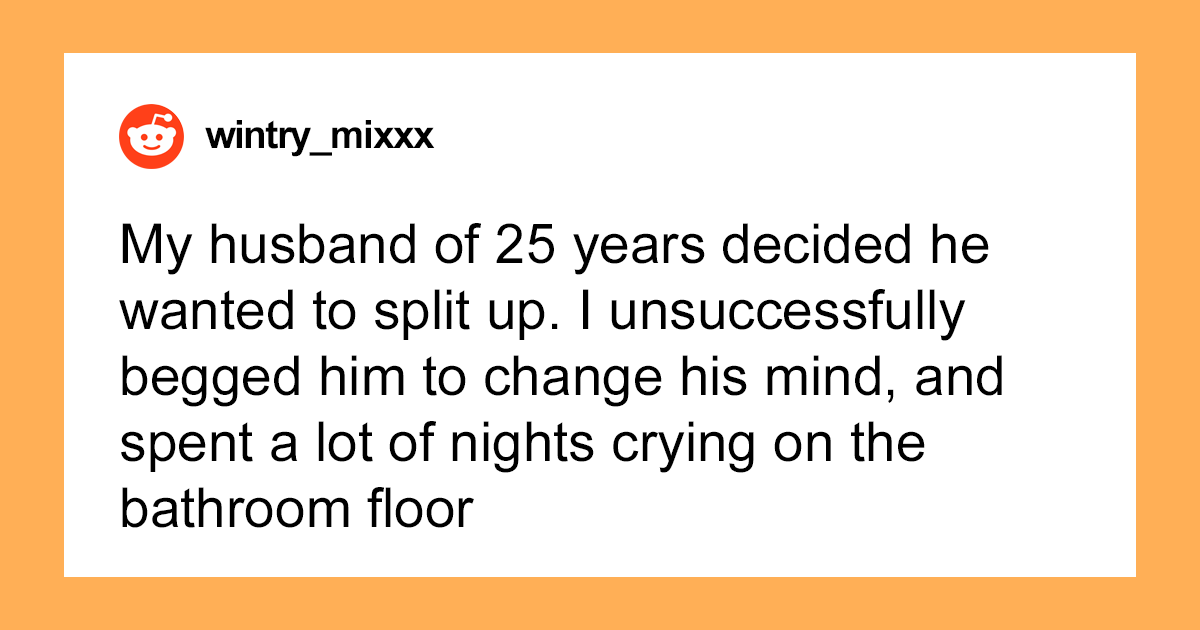 wintry_mixxx

My husband of 25 years decided he wanted to split up. I unsuccessfully begged him to change his mind, and spent a lot of nights crying on the bathroom floor